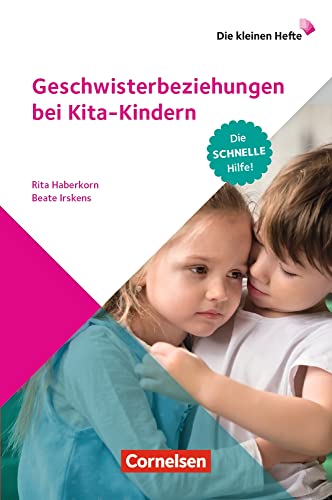 Die kleinen Hefte

Geschwisterbeziehungen bei Kita-Kindern

Die SCHNELLE Hilfe!

Rita Haberkorn
Beate Irskens

Cornelsen